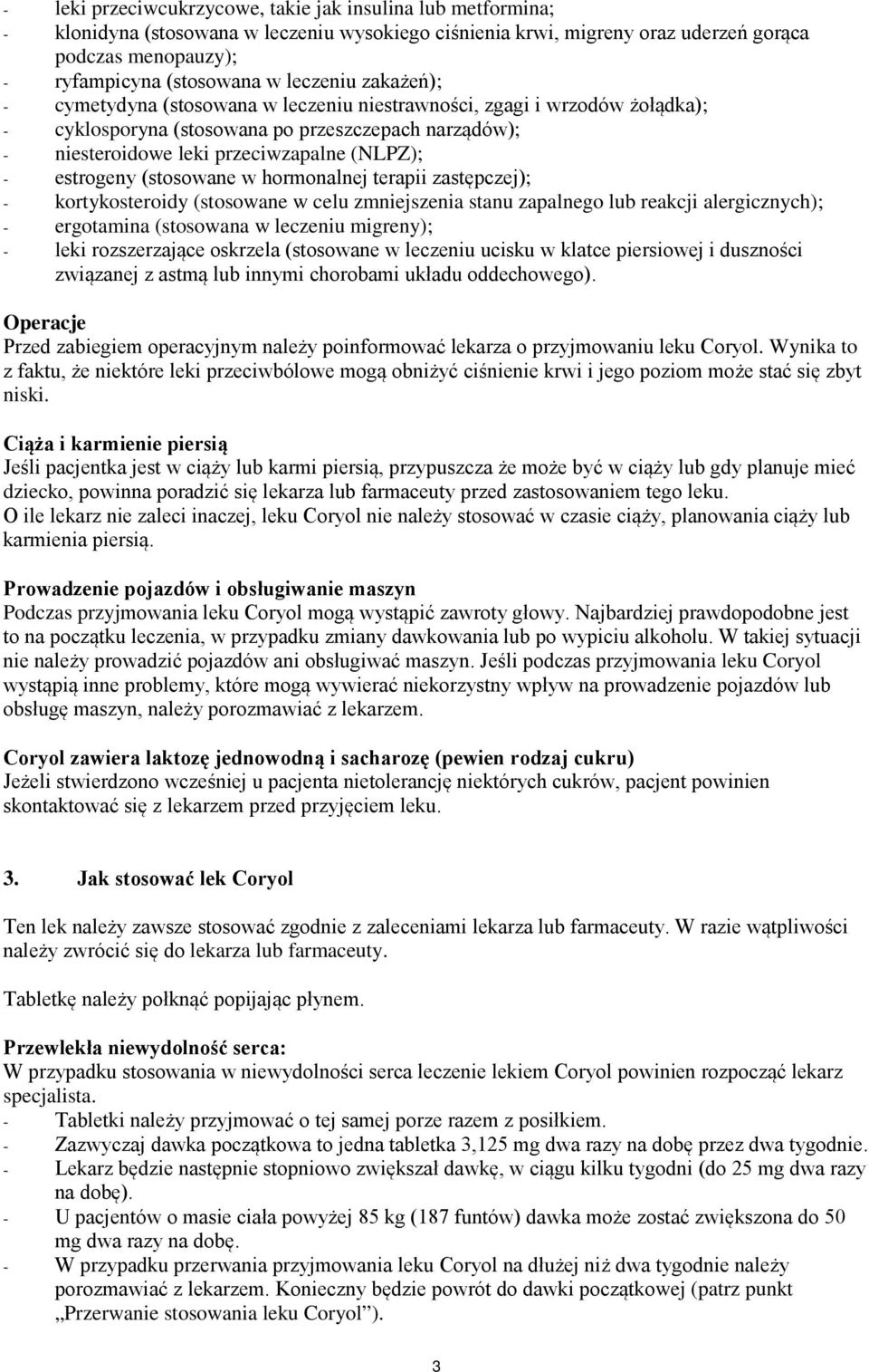 - leki przeciwcukrzycowe, takie jak insulina lub metformina;
- klonidyna (stosowana w leczeniu wysokiego ciśnienia krwi, migreny oraz uderzeń gorąca podczas menopauzy);
- ryfampicyna (stosowana w leczeniu zakażeń);
- cymetydyna (stosowana w leczeniu niestrawności, zgagi i wrzodów żołądka);
- cyklosporyna (stosowana po przeszczepach narządów);
- niesteroidowe leki przeciwzapalne (NLPZ);
- estrogeny (stosowane w hormonalnej terapii zastępczej);
- kortykosteroidy (stosowane w celu zmniejszenia stanu zapalnego lub reakcji alergicznych);
- ergotamina (stosowana w leczeniu migreny);
- leki rozszerzające oskrzela (stosowane w leczeniu ucisku w klatce piersiowej i duszności związanej z astmą lub innymi chorobami układu oddechowego).

Operacje
Przed zabiegiem operacyjnym należy poinformować lekarza o przyjmowaniu leku Coryol. Wynika to z faktu, że niektóre leki przeciwbólowe mogą obniżyć ciśnienie krwi i jego poziom może stać się zbyt niski.

Ciąża i karmienie piersią
Jeśli pacjentka jest w ciąży lub karmi piersią, przypuszcza że może być w ciąży lub gdy planuje mieć dziecko, powinna poradzić się lekarza lub farmaceuty przed zastosowaniem tego leku.
O ile lekarz nie zaleci inaczej, leku Coryol nie należy stosować w czasie ciąży, planowania ciąży lub karmienia piersią.

Prowadzenie pojazdów i obsługiwanie maszyn
Podczas przyjmowania leku Coryol mogą wystąpić zawroty głowy. Najbardziej prawdopodobne jest to na początku leczenia, w przypadku zmiany dawkowania lub po wypiciu alkoholu. W takiej sytuacji nie należy prowadzić pojazdów ani obsługiwać maszyn. Jeśli podczas przyjmowania leku Coryol wystąpią inne problemy, które mogą wywierać niekorzystny wpływ na prowadzenie pojazdów lub obsługę maszyn, należy porozmawiać z lekarzem.

Coryol zawiera laktozę jednowodną i sacharozę (pewien rodzaj cukru)
Jeżeli stwierdzono wcześniej u pacjenta nietolerancję niektórych cukrów, pacjent powinien skontaktować się z lekarzem przed przyjęciem leku.

3. Jak stosować lek Coryol

Ten lek należy zawsze stosować zgodnie z zaleceniami lekarza lub farmaceuty. W razie wątpliwości należy zwrócić się do lekarza lub farmaceuty.

Tabletkę należy połknąć popijając płynem.

Przewlekła niewydolność serca:
W przypadku stosowania w niewydolności serca leczenie lekiem Coryol powinien rozpocząć lekarz specjalista.
- Tabletki należy przyjmować o tej samej porze razem z posiłkiem.
- Zazwyczaj dawka początkowa to jedna tabletka 3,125 mg dwa razy na dobę przez dwa tygodnie.
- Lekarz będzie następnie stopniowo zwiększał dawkę, w ciągu kilku tygodni (do 25 mg dwa razy na dobę).
- U pacjentów o masie ciała powyżej 85 kg (187 funtów) dawka może zostać zwiększona do 50 mg dwa razy na dobę.
- W przypadku przerwania przyjmowania leku Coryol na dłużej niż dwa tygodnie należy porozmawiać z lekarzem. Konieczny będzie powrót do dawki początkowej (patrz punkt „Przerwanie stosowania leku Coryol”).

3